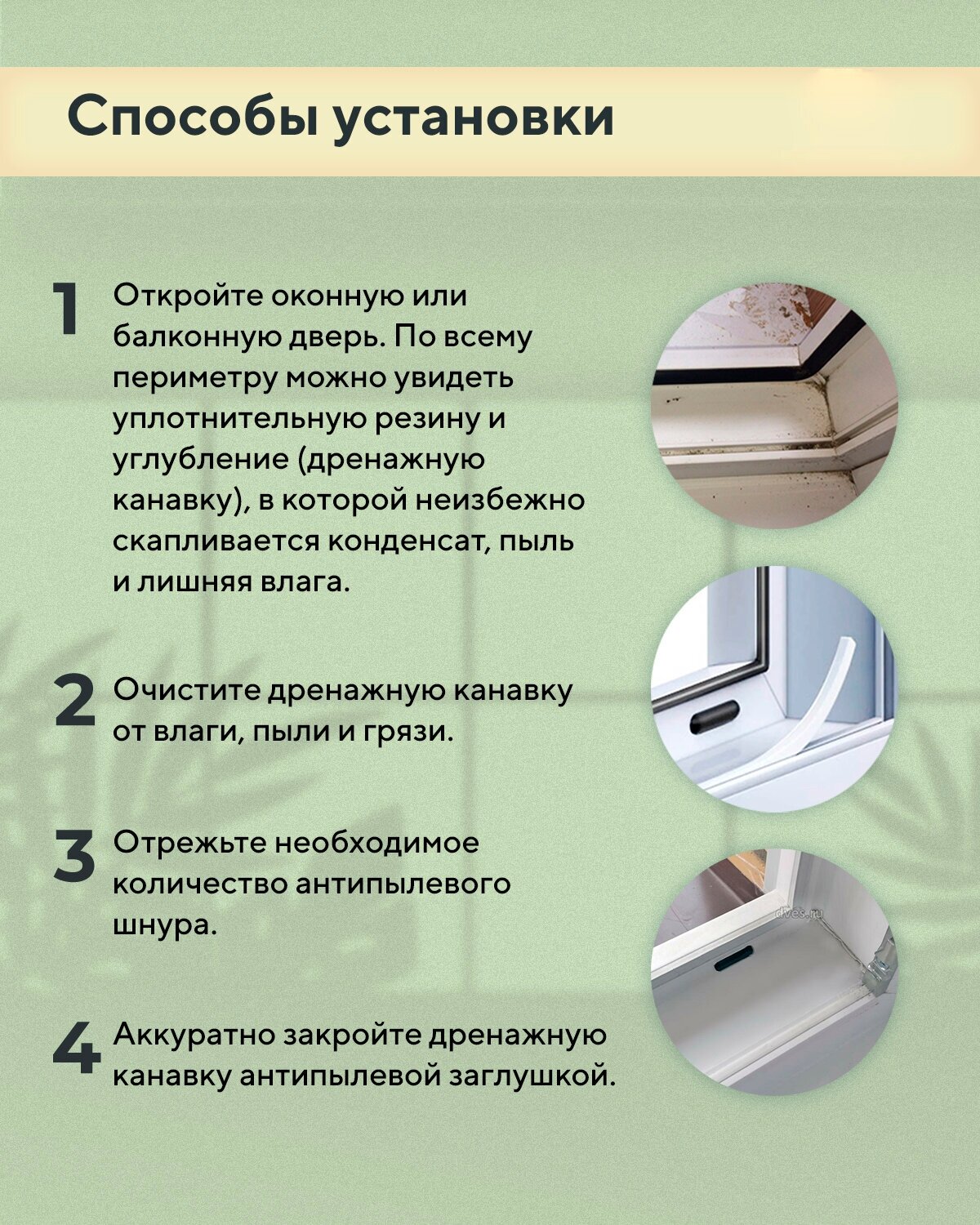 Способы установки

1 Откройте оконную или балконную дверь. По всему периметру можно увидеть уплотнительную резину и углубление (дренажную канавку), в которой неизбежно скапливается конденсат, пыль и лишняя влага.

2 Очистите дренажную канавку от влаги, пыли и грязи.

3 Отрежьте необходимое количество антипылевого шнура.

4 Аккуратно закройте дренажную канавку антипылевой заглушкой.

dves.ru